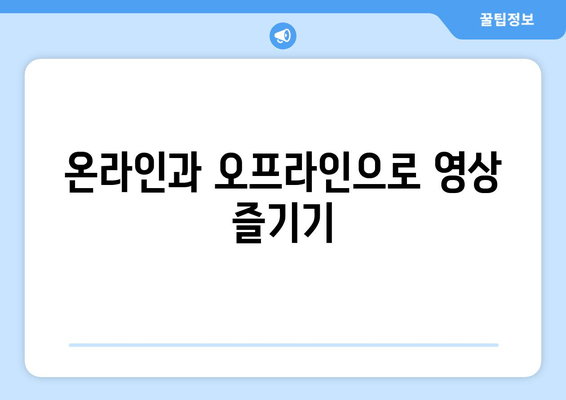 꿀팁정보

온라인과 오프라인으로 영상 즐기기